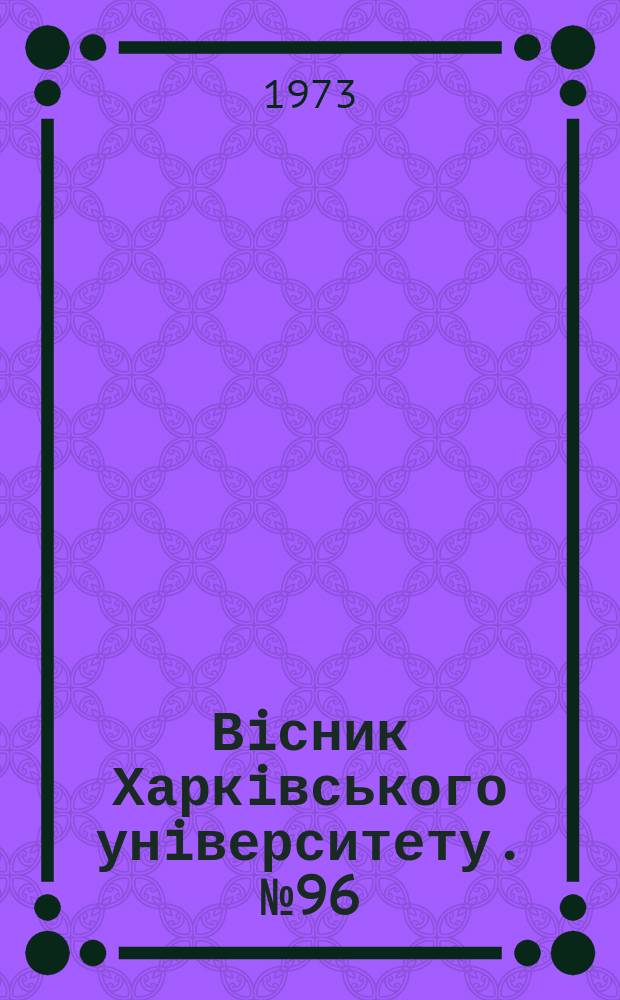 1973

Вісник Харківського університету. №96